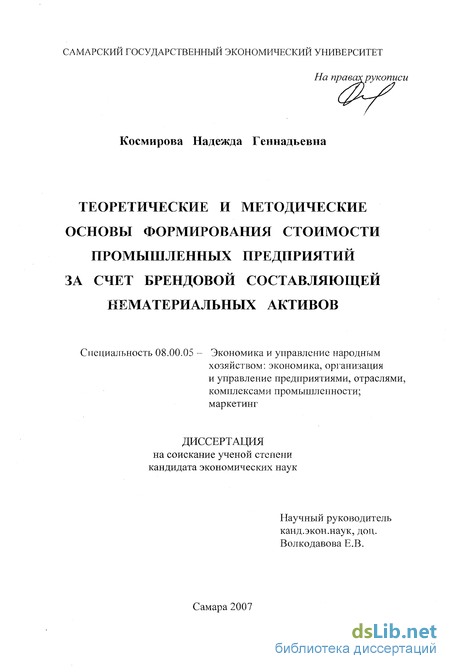 САМАРСКИЙ ГОСУДАРСТВЕННЫЙ ЭКОНОМИЧЕСКИЙ УНИВЕРСИТЕТ

На правах рукописи

Космирова Надежда Геннадьевна

ТЕОРЕТИЧЕСКИЕ И МЕТОДИЧЕСКИЕ ОСНОВЫ ФОРМИРОВАНИЯ СТОИМОСТИ ПРОМЫШЛЕННЫХ ПРЕДПРИЯТИЙ ЗА СЧЕТ БРЕНДОВОЙ СОСТАВЛЯЮЩЕЙ НЕМАТЕРИАЛЬНЫХ АКТИВОВ

Специальность 08.00.05 – Экономика и управление народным хозяйством: экономика, организация и управление предприятиями, отраслями, комплексами промышленности; маркетинг

ДИССЕРТАЦИЯ
на соискание ученой степени
кандидата экономических наук

Научный руководитель
канд.экон.наук, доц.
Волкодавова Е.В.

Самара 2007

dsLib.net
библиотека диссертаций